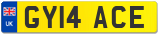 UK

GY14 ACE